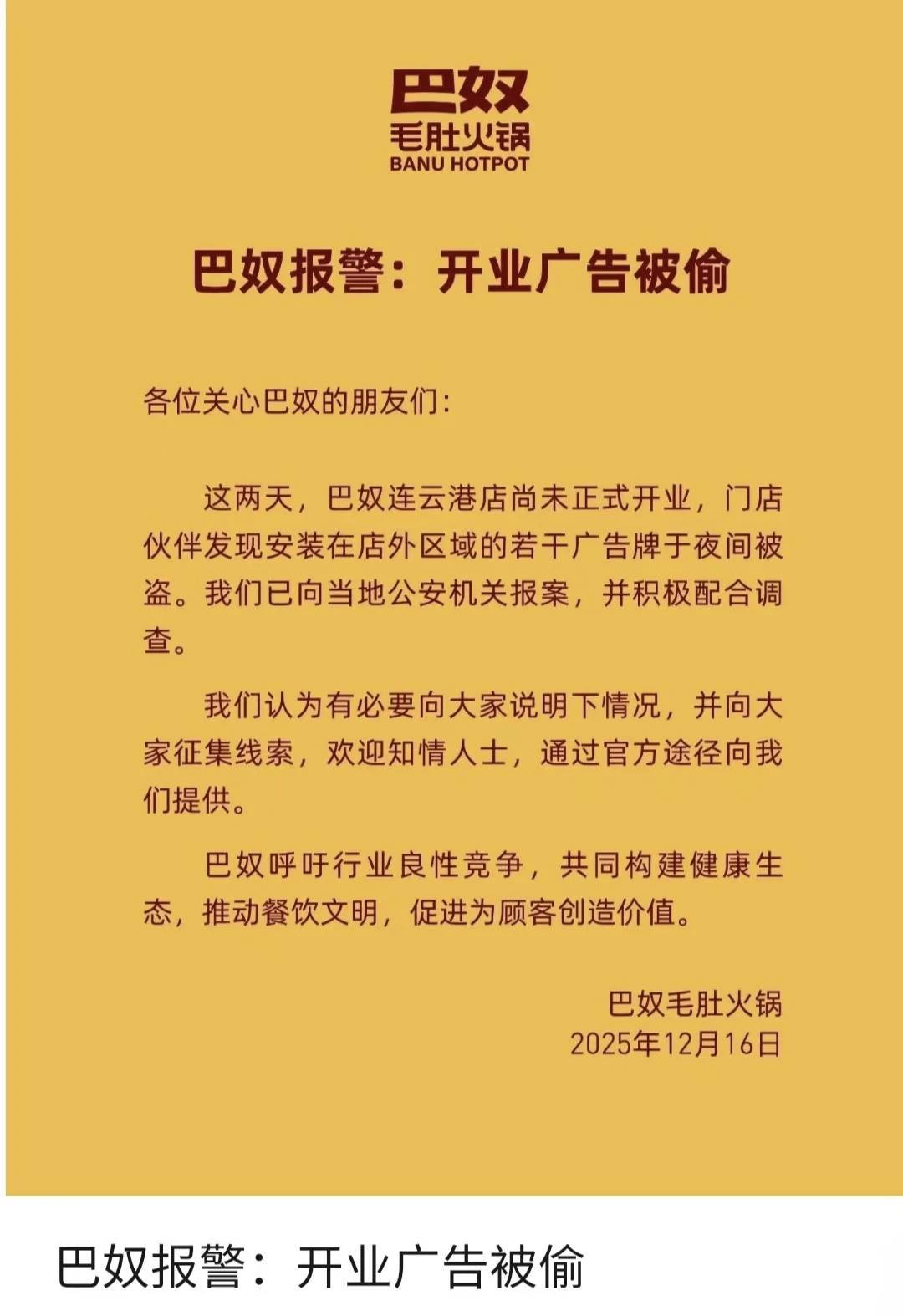 巴奴
毛肚火锅
BANU HOTPOT

巴奴报警：开业广告被偷

各位关心巴奴的朋友们：

这两天，巴奴连云港店尚未正式开业，门店伙伴发现安装在店外区域的若干广告牌于夜间被盗。我们已向当地公安机关报案，并积极配合调查。

我们认为有必要向大家说明下情况，并向大家征集线索，欢迎知情人士，通过官方途径向我们提供。

巴奴呼吁行业良性竞争，共同构建健康生态，推动餐饮文明，促进为顾客创造价值。

巴奴毛肚火锅
2025年12月16日

巴奴报警：开业广告被偷